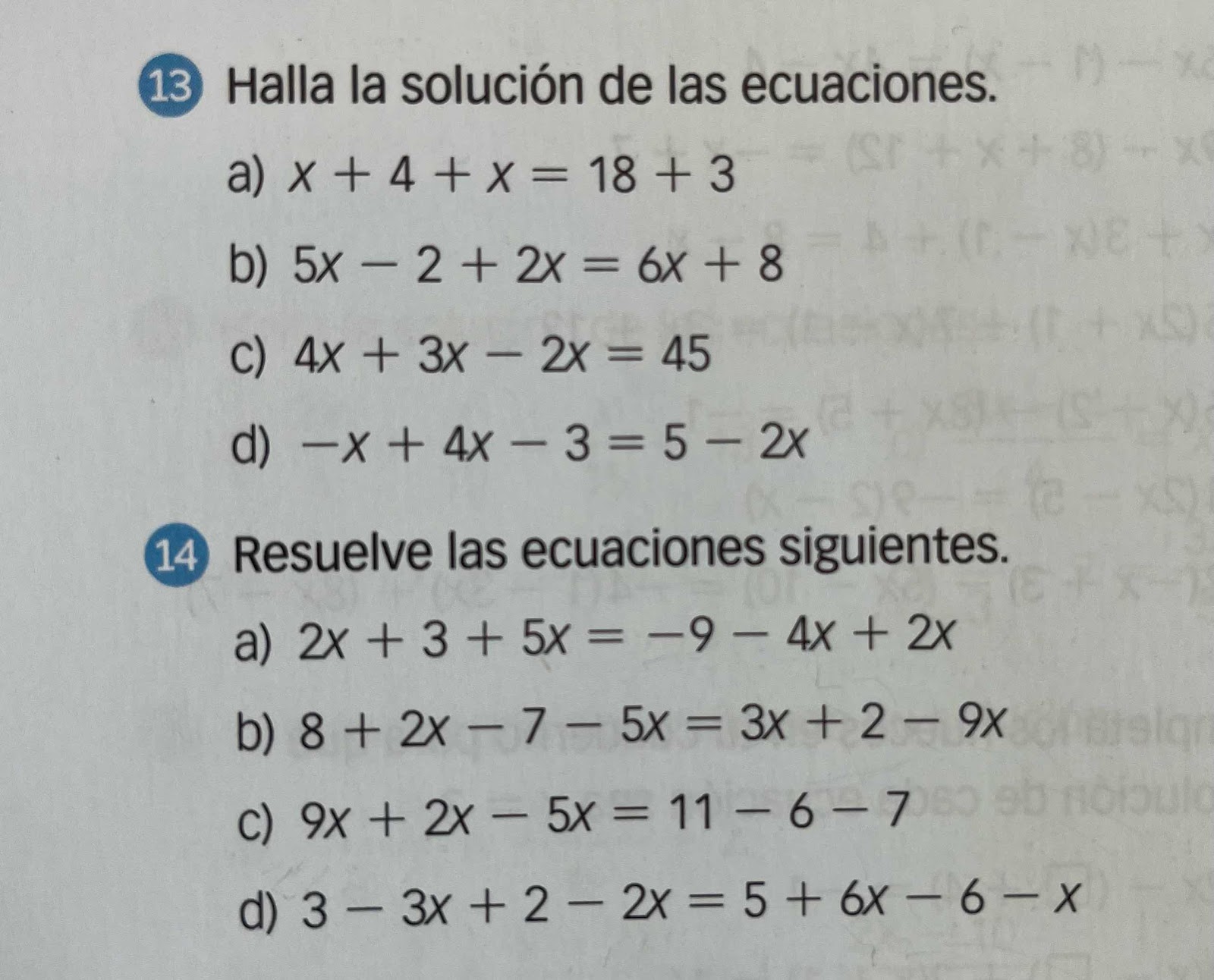 13 Halla la solución de las ecuaciones.

a) $x + 4 + x = 18 + 3$

b) $5x - 2 + 2x = 6x + 8$

c) $4x + 3x - 2x = 45$

d) $-x + 4x - 3 = 5 - 2x$

14 Resuelve las ecuaciones siguientes.

a) $2x + 3 + 5x = -9 - 4x + 2x$

b) $8 + 2x - 7 - 5x = 3x + 2 - 9x$

c) $9x + 2x - 5x = 11 - 6 - 7$

d) $3 - 3x + 2 - 2x = 5 + 6x - 6 - x$